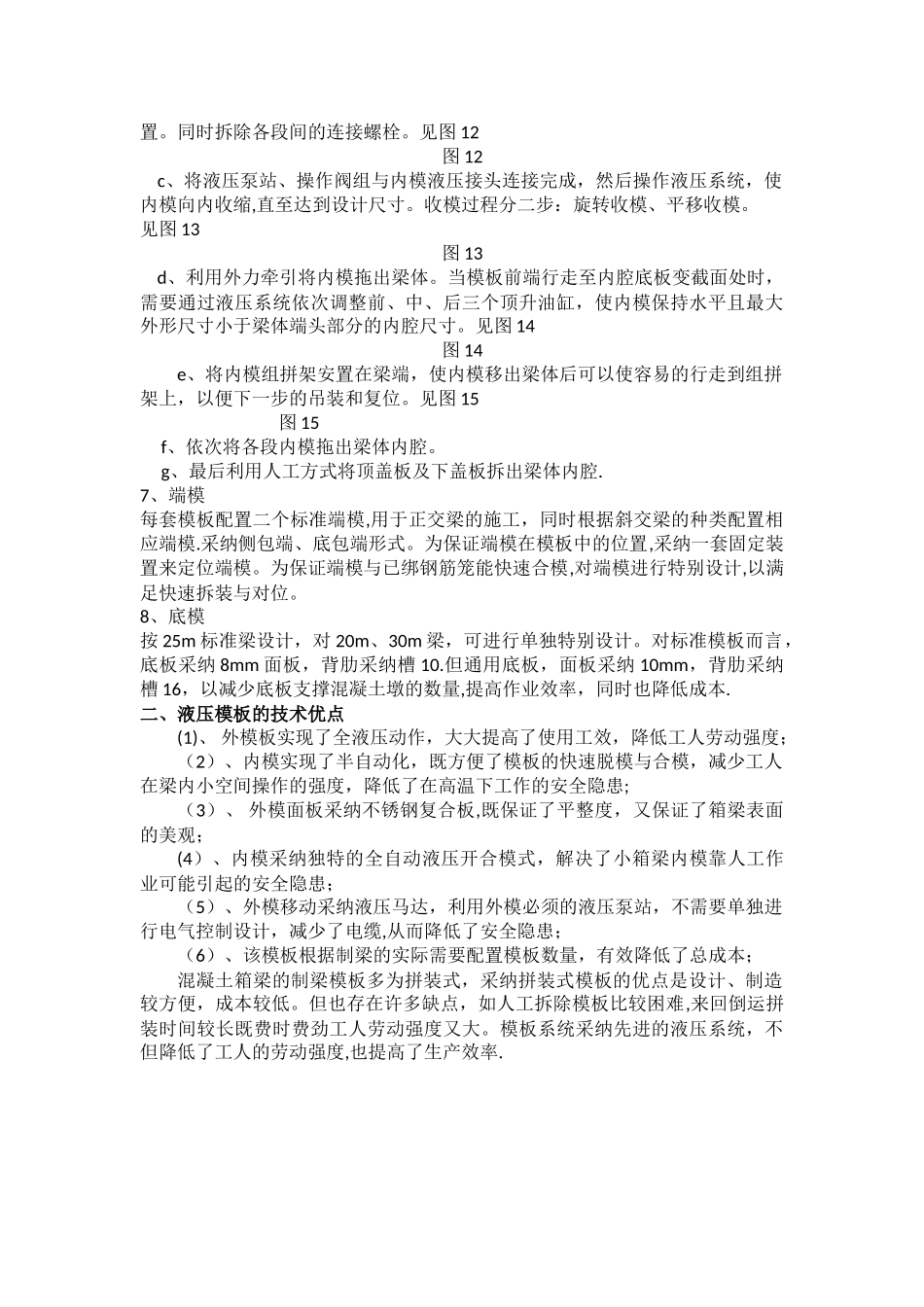 置。同时拆除各段间的连接螺栓。见图 12

图 12

c、将液压泵站、操作阀组与内模液压接头连接完成，然后操作液压系统，使内模向内收缩,直至达到设计尺寸。收模过程分二步：旋转收模、平移收模。见图 13

图 13

d、利用外力牵引将内模拖出梁体。当模板前端行走至内腔底板变截面处时，需要通过液压系统依次调整前、中、后三个顶升油缸，使内模保持水平且最大外形尺寸小于梁体端头部分的内腔尺寸。见图 14

图 14

e、将内模组拼架安置在梁端，使内模移出梁体后可以使容易的行走到组拼架上，以便下一步的吊装和复位。见图 15

图 15

f、依次将各段内模拖出梁体内腔。

g、最后利用人工方式将顶盖板及下盖板拆出梁体内腔.

7、端模

每套模板配置二个标准端模,用于正交梁的施工，同时根据斜交梁的种类配置相应端模.采纳侧包端、底包端形式。为保证端模在模板中的位置,采纳一套固定装置来定位端模。为保证端模与已绑钢筋笼能快速合模,对端模进行特别设计,以满足快速拆装与对位。

8、底模

按 25m 标准梁设计，对 20m、30m 梁，可进行单独特别设计。对标准模板而言，底板采纳 8mm 面板，背肋采纳槽 10.但通用底板，面板采纳 10mm，背肋采纳槽 16，以减少底板支撑混凝土墩的数量,提高作业效率，同时也降低成本.

二、液压模板的技术优点

(1)、 外模板实现了全液压动作，大大提高了使用工效，降低工人劳动强度；

（2）、内模实现了半自动化，既方便了模板的快速脱模与合模，减少工人在梁内小空间操作的强度，降低了在高温下工作的安全隐患;

（3）、 外模面板采纳不锈钢复合板,既保证了平整度，又保证了箱梁表面的美观；

(4）、内模采纳独特的全自动液压开合模式，解决了小箱梁内模靠人工作业可能引起的安全隐患；

（5）、外模移动采纳液压马达，利用外模必须的液压泵站，不需要单独进行电气控制设计，减少了电缆,从而降低了安全隐患；

（6）、该模板根据制梁的实际需要配置模板数量，有效降低了总成本；

混凝土箱梁的制梁模板多为拼装式，采纳拼装式模板的优点是设计、制造较方便，成本较低。但也存在许多缺点，如人工拆除模板比较困难,来回倒运拼装时间较长既费时费劲工人劳动强度又大。模板系统采纳先进的液压系统，不但降低了工人的劳动强度,也提高了生产效率.